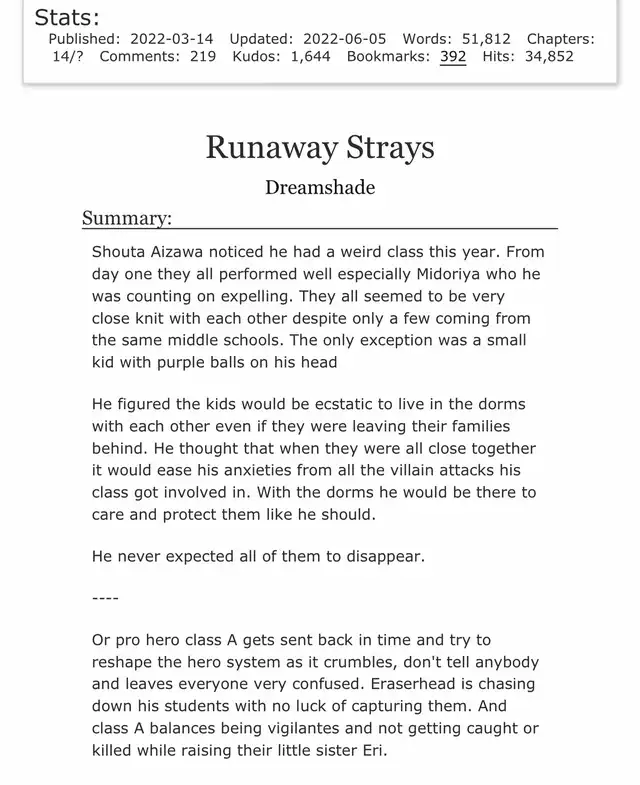 Stats:
Published: 2022-03-14 Updated: 2022-06-05 Words: 51,812 Chapters: 14/? Comments: 219 Kudos: 1,644 Bookmarks: 392 Hits: 34,852

Runaway Strays

Dreamshade

Summary:

Shouta Aizawa noticed he had a weird class this year. From day one they all performed well especially Midoriya who he was counting on expelling. They all seemed to be very close knit with each other despite only a few coming from the same middle schools. The only exception was a small kid with purple balls on his head

He figured the kids would be ecstatic to live in the dorms with each other even if they were leaving their families behind. He thought that when they were all close together it would ease his anxieties from all the villain attacks his class got involved in. With the dorms he would be there to care and protect them like he should.

He never expected all of them to disappear.

----

Or pro hero class A gets sent back in time and try to reshape the hero system as it crumbles, don't tell anybody and leaves everyone very confused. Eraserhead is chasing down his students with no luck of capturing them. And class A balances being vigilantes and not getting caught or killed while raising their little sister Eri.